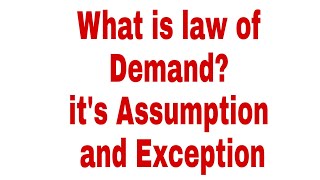 What is law of Demand?
it's Assumption and Exception